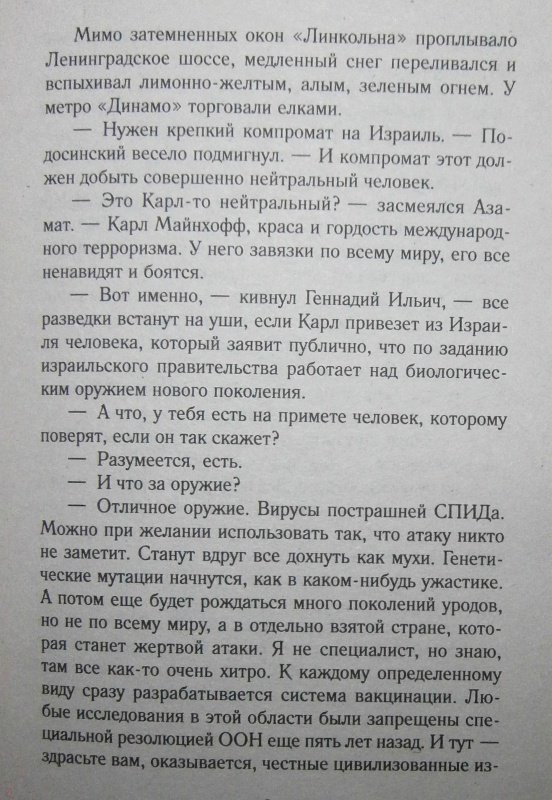 Мимо затемненных окон «Линкольна» проплывало Ленинградское шоссе, медленный снег переливался и вспыхивал лимонно-желтым, алым, зеленым огнем. У метро «Динамо» торговали елками.

— Нужен крепкий компромат на Израиль. — Подосинский весело подмигнул. — И компромат этот должен добыть совершенно нейтральный человек.

— Это Карл-то нейтральный? — засмеялся Азамат. — Карл Майнхофф, краса и гордость международного терроризма. У него завязки по всему миру, его все ненавидят и боятся.

— Вот именно, — кивнул Геннадий Ильич, — все разведки встанут на уши, если Карл привезет из Израиля человека, который заявит публично, что по заданию израильского правительства работает над биологическим оружием нового поколения.

— А что, у тебя есть на примете человек, которому поверят, если он так скажет?

— Разумеется, есть.

— И что за оружие?

— Отличное оружие. Вирусы пострашней СПИДа. Можно при желании использовать так, что атаку никто не заметит. Станут вдруг все дохнуть как мухи. Генетические мутации начнутся, как в каком-нибудь ужастике. А потом еще будет рождаться много поколений уродов, но не по всему миру, а в отдельно взятой стране, которая станет жертвой атаки. Я не специалист, но знаю, там все как-то очень хитро. К каждому определенному виду сразу разрабатывается система вакцинации. Любые исследования в этой области были запрещены специальной резолюцией ООН еще пять лет назад. И тут — здрасьте вам, оказывается, честные цивилизованные из-